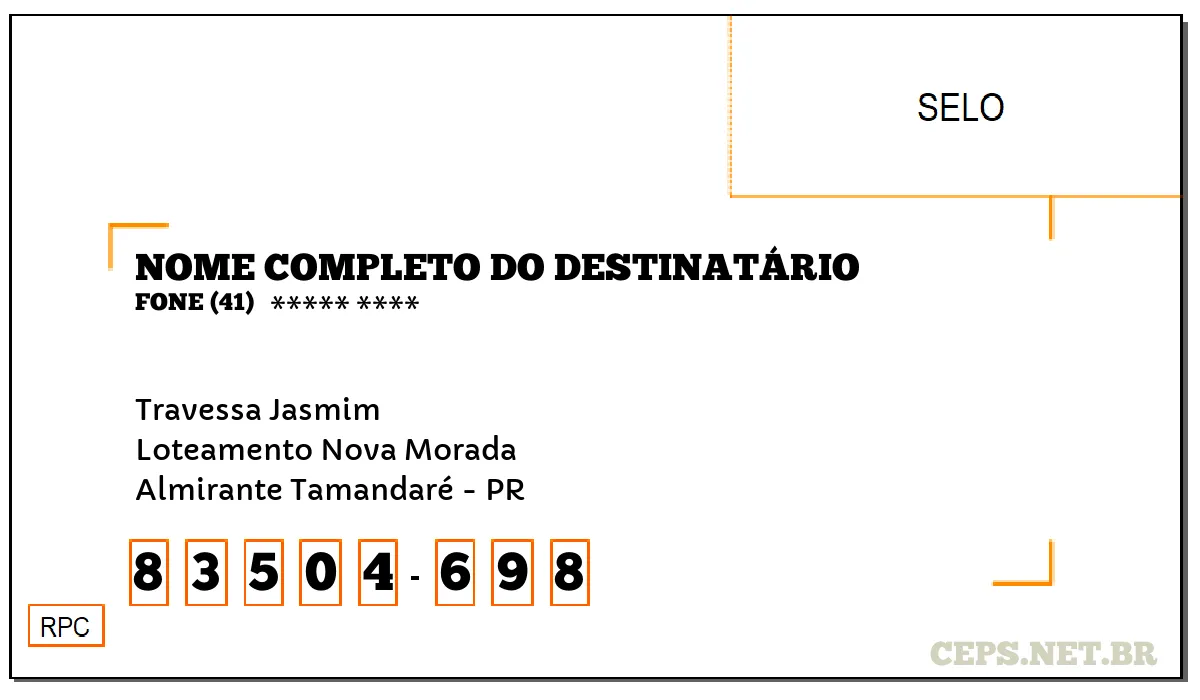 SELO

NOME COMPLETO DO DESTINATÁRIO
FONE (41) ***** ****

Travessa Jasmim
Loteamento Nova Morada
Almirante Tamandaré - PR

8 3 5 0 4 - 6 9 8

RPC

CEPS.NET.BR